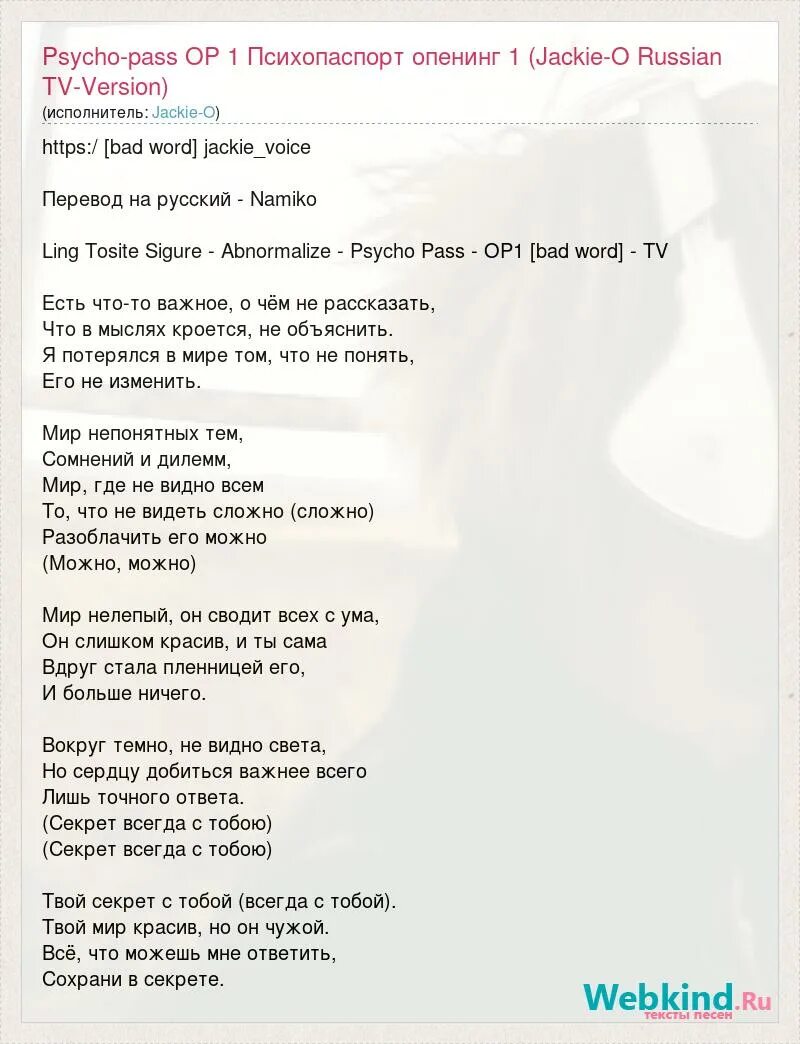 Psycho-pass OP 1 Психопаспорт опенинг 1 (Jackie-O Russian TV-Version)
(исполнитель: Jackie-O)

https:/ [bad word] jackie_voice

Перевод на русский - Namiko

Ling Tosite Sigure - Abnormalize - Psycho Pass - OP1 [bad word] - TV

Есть что-то важное, о чём не рассказать,
Что в мыслях кроется, не объяснить.
Я потерялся в мире том, что не понять,
Его не изменить.

Мир непонятных тем,
Сомнений и дилемм,
Мир, где не видно всем
То, что не видеть сложно (сложно)
Разоблачить его можно
(Можно, можно)

Мир нелепый, он сводит всех с ума,
Он слишком красив, и ты сама
Вдруг стала пленницей его,
И больше ничего.

Вокруг темно, не видно света,
Но сердцу добиться важнее всего
Лишь точного ответа.
(Секрет всегда с тобою)
(Секрет всегда с тобою)

Твой секрет с тобой (всегда с тобой).
Твой мир красив, но он чужой.
Всё, что можешь мне ответить,
Сохрани в секрете.

Webkind.Ru
тексты песен